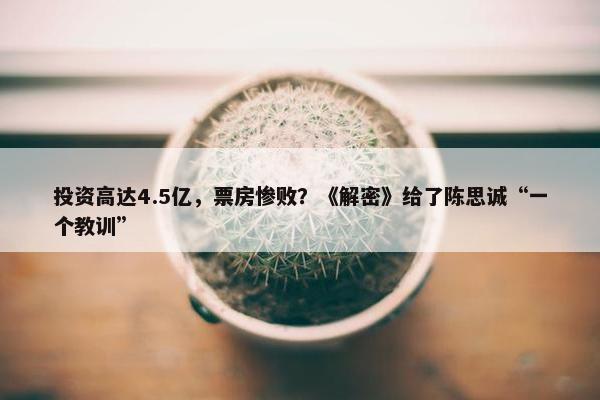 投资高达4.5亿，票房惨败？《解密》给了陈思诚“一个教训”